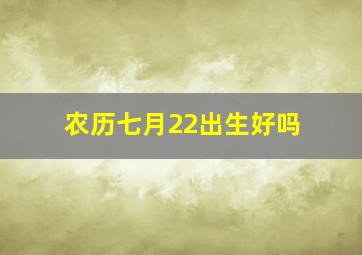 农历七月22出生好吗